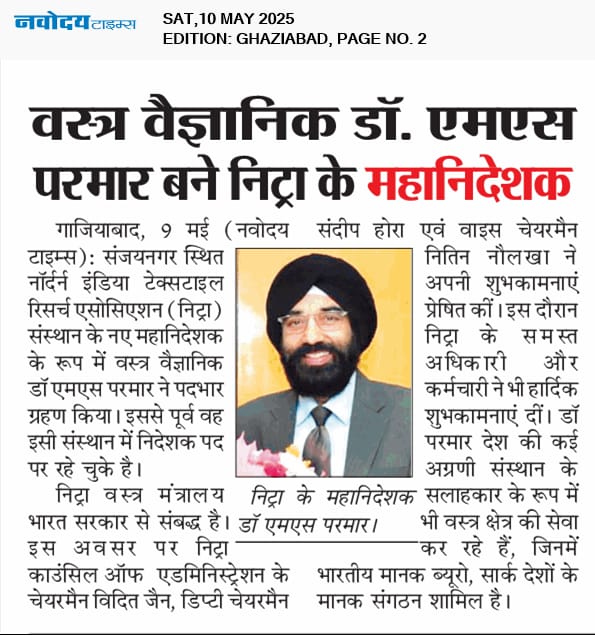 नवोदय टाइम्स

SAT,10 MAY 2025
EDITION: GHAZIABAD, PAGE NO. 2

वस्त्र वैज्ञानिक डॉ. एमएस परमार बने निट्रा के महानिदेशक

गाजियाबाद, 9 मई (नवोदय टाइम्स): संजयनगर स्थित नॉर्दर्न इंडिया टेक्सटाइल रिसर्च एसोसिएशन (निट्रा) संस्थान के नए महानिदेशक के रूप में वस्त्र वैज्ञानिक डॉ एमएस परमार ने पदभार ग्रहण किया। इससे पूर्व वह इसी संस्थान में निदेशक पद पर रहे चुके है।

निट्रा वस्त्र मंत्रालय भारत सरकार से संबद्ध है। इस अवसर पर निट्रा काउंसिल ऑफ एडमिनिस्ट्रेशन के चेयरमैन विदित जैन, डिप्टी चेयरमैन संदीप होरा एवं वाइस चेयरमैन नितिन नौलखा ने अपनी शुभकामनाएं प्रेषित कीं। इस दौरान निट्रा के समस्त अधिकारी और कर्मचारी ने भी हार्दिक शुभकामनाएं दीं। डॉ परमार देश की कई अग्रणी संस्थान के सलाहकार के रूप में भी वस्त्र क्षेत्र की सेवा कर रहे हैं, जिनमें भारतीय मानक ब्यूरो, सार्क देशों के मानक संगठन शामिल है।

निट्रा के महानिदेशक डॉ एमएस परमार।